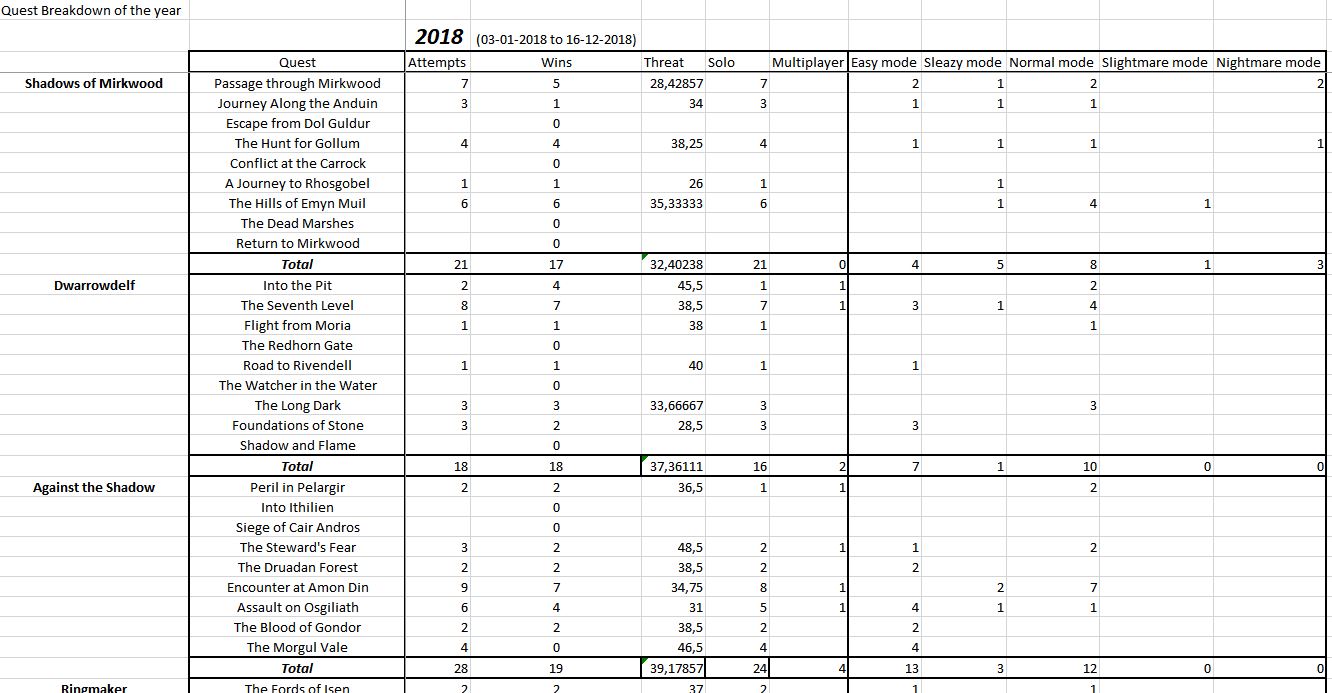 Quest Breakdown of the year

2018 (03-01-2018 to 16-12-2018)

| | Quest | Attempts | Wins | Threat | Solo | Multiplayer | Easy mode | Sleazy mode | Normal mode | Slightmare mode | Nightmare mode |
|---|---|---|---|---|---|---|---|---|---|---|---|
| Shadows of Mirkwood | Passage through Mirkwood | 7 | 5 | 28,42857 | 7 | | 2 | 1 | 2 | | 2 |
| | Journey Along the Anduin | 3 | 1 | 34 | 3 | | 1 | 1 | 1 | | |
| | Escape from Dol Guldur | | 0 | | | | | | | | |
| | The Hunt for Gollum | 4 | 4 | 38,25 | 4 | | 1 | 1 | 1 | | 1 |
| | Conflict at the Carrock | | 0 | | | | | | | | |
| | A Journey to Rhosgobel | 1 | 1 | 26 | 1 | | | 1 | | | |
| | The Hills of Emyn Muil | 6 | 6 | 35,33333 | 6 | | | 1 | 4 | 1 | |
| | The Dead Marshes | | 0 | | | | | | | | |
| | Return to Mirkwood | | 0 | | | | | | | | |
| | Total | 21 | 17 | 32,40238 | 21 | 0 | 4 | 5 | 8 | 1 | 3 |
| Dwarrowdelf | Into the Pit | 2 | 4 | 45,5 | 1 | 1 | | | 2 | | |
| | The Seventh Level | 8 | 7 | 38,5 | 7 | 1 | 3 | 1 | 4 | | |
| | Flight from Moria | 1 | 1 | 38 | 1 | | | | 1 | | |
| | The Redhorn Gate | | 0 | | | | | | | | |
| | Road to Rivendell | 1 | 1 | 40 | 1 | | 1 | | | | |
| | The Watcher in the Water | | 0 | | | | | | | | |
| | The Long Dark | 3 | 3 | 33,66667 | 3 | | | | 3 | | |
| | Foundations of Stone | 3 | 2 | 28,5 | 3 | | 3 | | | | |
| | Shadow and Flame | | 0 | | | | | | | | |
| | Total | 18 | 18 | 37,36111 | 16 | 2 | 7 | 1 | 10 | 0 | 0 |
| Against the Shadow | Peril in Pelargir | 2 | 2 | 36,5 | 1 | 1 | | | 2 | | |
| | Into Ithilien | | 0 | | | | | | | | |
| | Siege of Cair Andros | | 0 | | | | | | | | |
| | The Steward's Fear | 3 | 2 | 48,5 | 2 | 1 | 1 | | 2 | | |
| | The Druadan Forest | 2 | 2 | 38,5 | 2 | | 2 | | | | |
| | Encounter at Amon Din | 9 | 7 | 34,75 | 8 | 1 | | 2 | 7 | | |
| | Assault on Osgiliath | 6 | 4 | 31 | 5 | 1 | 4 | 1 | 1 | | |
| | The Blood of Gondor | 2 | 2 | 38,5 | 2 | | 2 | | | | |
| | The Morgul Vale | 4 | 0 | 46,5 | 4 | | 4 | | | | |
| | Total | 28 | 19 | 39,17857 | 24 | 4 | 13 | 3 | 12 | 0 | 0 |
| Ringmaker | The Fords of Isen | 2 | 2 | 37 | 2 | | 1 | | 1 | | |